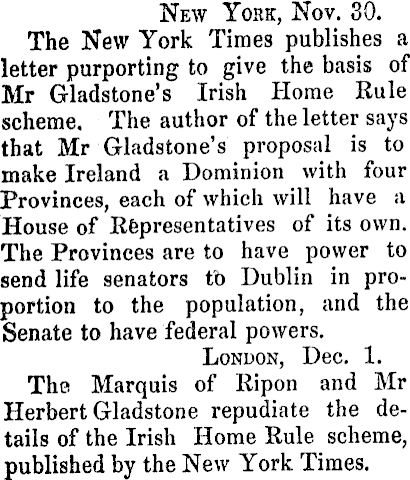 New York, Nov. 30.

The New York Times publishes a letter purporting to give the basis of Mr Gladstone's Irish Home Rule scheme. The author of the letter says that Mr Gladstone's proposal is to make Ireland a Dominion with four Provinces, each of which will have a House of Representatives of its own. The Provinces are to have power to send life senators to Dublin in proportion to the population, and the Senate to have federal powers.

London, Dec. 1.

The Marquis of Ripon and Mr Herbert Gladstone repudiate the details of the Irish Home Rule scheme, published by the New York Times.